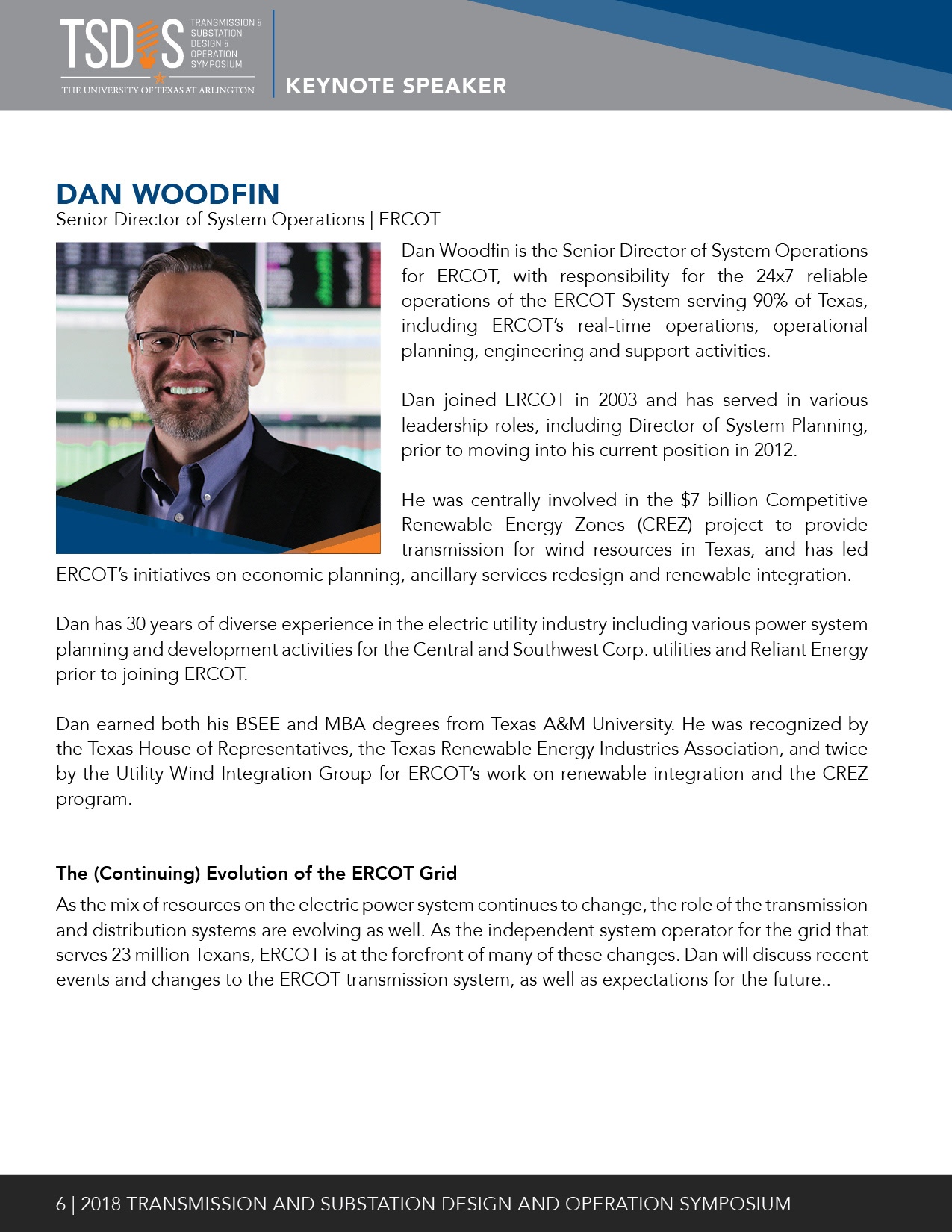 TSDOS TRANSMISSION & SUBSTATION DESIGN & OPERATION SYMPOSIUM
THE UNIVERSITY OF TEXAS AT ARLINGTON

KEYNOTE SPEAKER

DAN WOODFIN
Senior Director of System Operations | ERCOT

Dan Woodfin is the Senior Director of System Operations for ERCOT, with responsibility for the 24x7 reliable operations of the ERCOT System serving 90% of Texas, including ERCOT's real-time operations, operational planning, engineering and support activities.

Dan joined ERCOT in 2003 and has served in various leadership roles, including Director of System Planning, prior to moving into his current position in 2012.

He was centrally involved in the $7 billion Competitive Renewable Energy Zones (CREZ) project to provide transmission for wind resources in Texas, and has led ERCOT's initiatives on economic planning, ancillary services redesign and renewable integration.

Dan has 30 years of diverse experience in the electric utility industry including various power system planning and development activities for the Central and Southwest Corp. utilities and Reliant Energy prior to joining ERCOT.

Dan earned both his BSEE and MBA degrees from Texas A&M University. He was recognized by the Texas House of Representatives, the Texas Renewable Energy Industries Association, and twice by the Utility Wind Integration Group for ERCOT's work on renewable integration and the CREZ program.

The (Continuing) Evolution of the ERCOT Grid
As the mix of resources on the electric power system continues to change, the role of the transmission and distribution systems are evolving as well. As the independent system operator for the grid that serves 23 million Texans, ERCOT is at the forefront of many of these changes. Dan will discuss recent events and changes to the ERCOT transmission system, as well as expectations for the future..

6 | 2018 TRANSMISSION AND SUBSTATION DESIGN AND OPERATION SYMPOSIUM